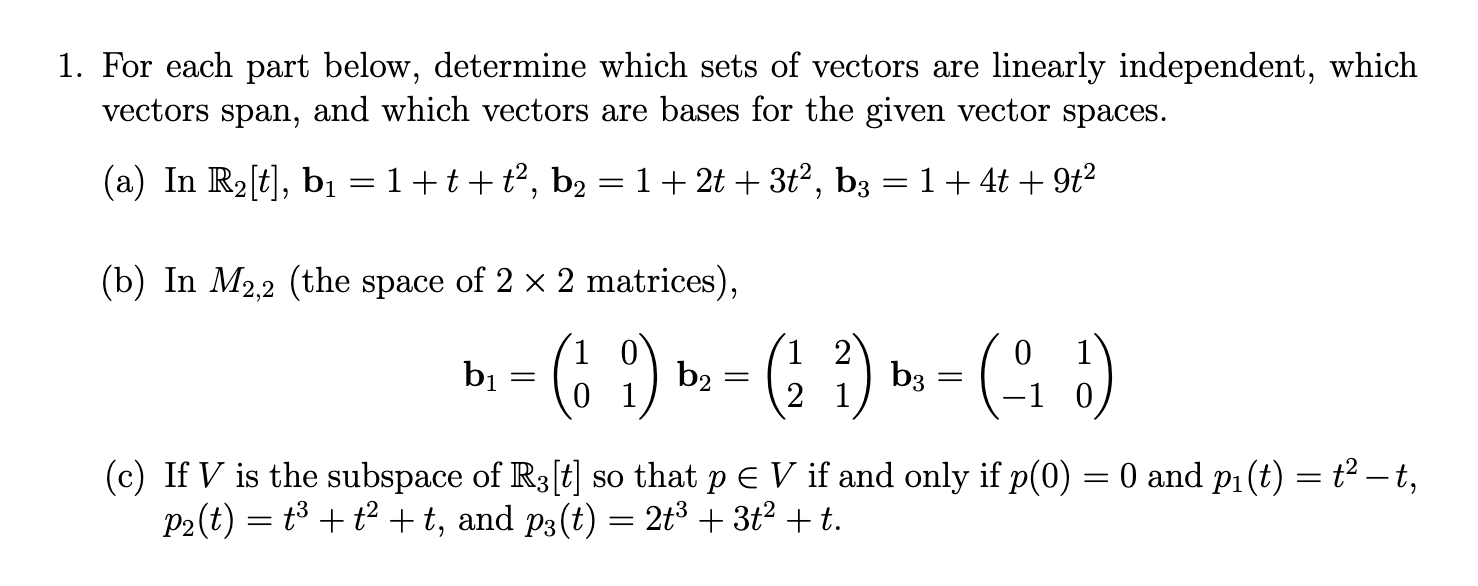 1. For each part below, determine which sets of vectors are linearly independent, which vectors span, and which vectors are bases for the given vector spaces.

(a) In $\mathbb{R}_2[t]$, $\mathbf{b}_1 = 1 + t + t^2$, $\mathbf{b}_2 = 1 + 2t + 3t^2$, $\mathbf{b}_3 = 1 + 4t + 9t^2$

(b) In $M_{2,2}$ (the space of $2 \times 2$ matrices),

$\mathbf{b}_1 = \begin{pmatrix} 1 & 0 \\ 0 & 1 \end{pmatrix}$ $\mathbf{b}_2 = \begin{pmatrix} 1 & 2 \\ 2 & 1 \end{pmatrix}$ $\mathbf{b}_3 = \begin{pmatrix} 0 & 1 \\ -1 & 0 \end{pmatrix}$

(c) If $V$ is the subspace of $\mathbb{R}_3[t]$ so that $p \in V$ if and only if $p(0) = 0$ and $p_1(t) = t^2 - t$, $p_2(t) = t^3 + t^2 + t$, and $p_3(t) = 2t^3 + 3t^2 + t$.